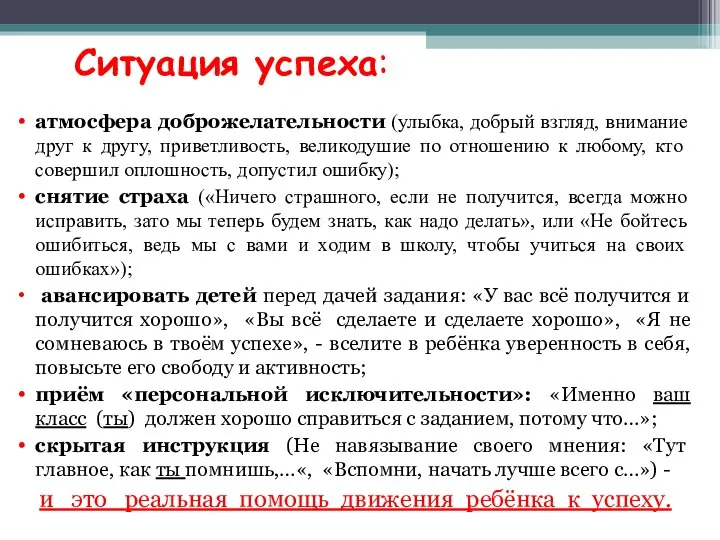 Ситуация успеха:

• атмосфера доброжелательности (улыбка, добрый взгляд, внимание друг к другу, приветливость, великодушие по отношению к любому, кто совершил оплошность, допустил ошибку);

• снятие страха («Ничего страшного, если не получится, всегда можно исправить, зато мы теперь будем знать, как надо делать», или «Не бойтесь ошибиться, ведь мы с вами и ходим в школу, чтобы учиться на своих ошибках»);

• авансировать детей перед дачей задания: «У вас всё получится и получится хорошо», «Вы всё сделаете и сделаете хорошо», «Я не сомневаюсь в твоём успехе», - вселите в ребёнка уверенность в себя, повысьте его свободу и активность;

• приём «персональной исключительности»: «Именно ваш класс (ты) должен хорошо справиться с заданием, потому что...»;

• скрытая инструкция (Не навязывание своего мнения: «Тут главное, как ты помнишь,...«, «Вспомни, начать лучше всего с...») -

и это реальная помощь движения ребёнка к успеху.